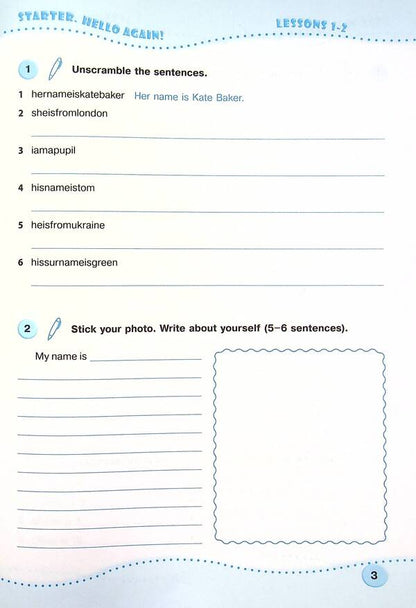 STARTER. HELLO AGAIN!

LESSONS 1-2

1 Unscramble the sentences.

1 hernameiskatebaker Her name is Kate Baker.
2 sheisfromlondon
____

3 iamapupil
____

4 hisnameistom
____

5 heisfromukraine
____

6 hissurnameisgreen
____

2 Stick your photo. Write about yourself (5–6 sentences).

My name is ____
____
____
____
____
____
____
____
____
____
____

3